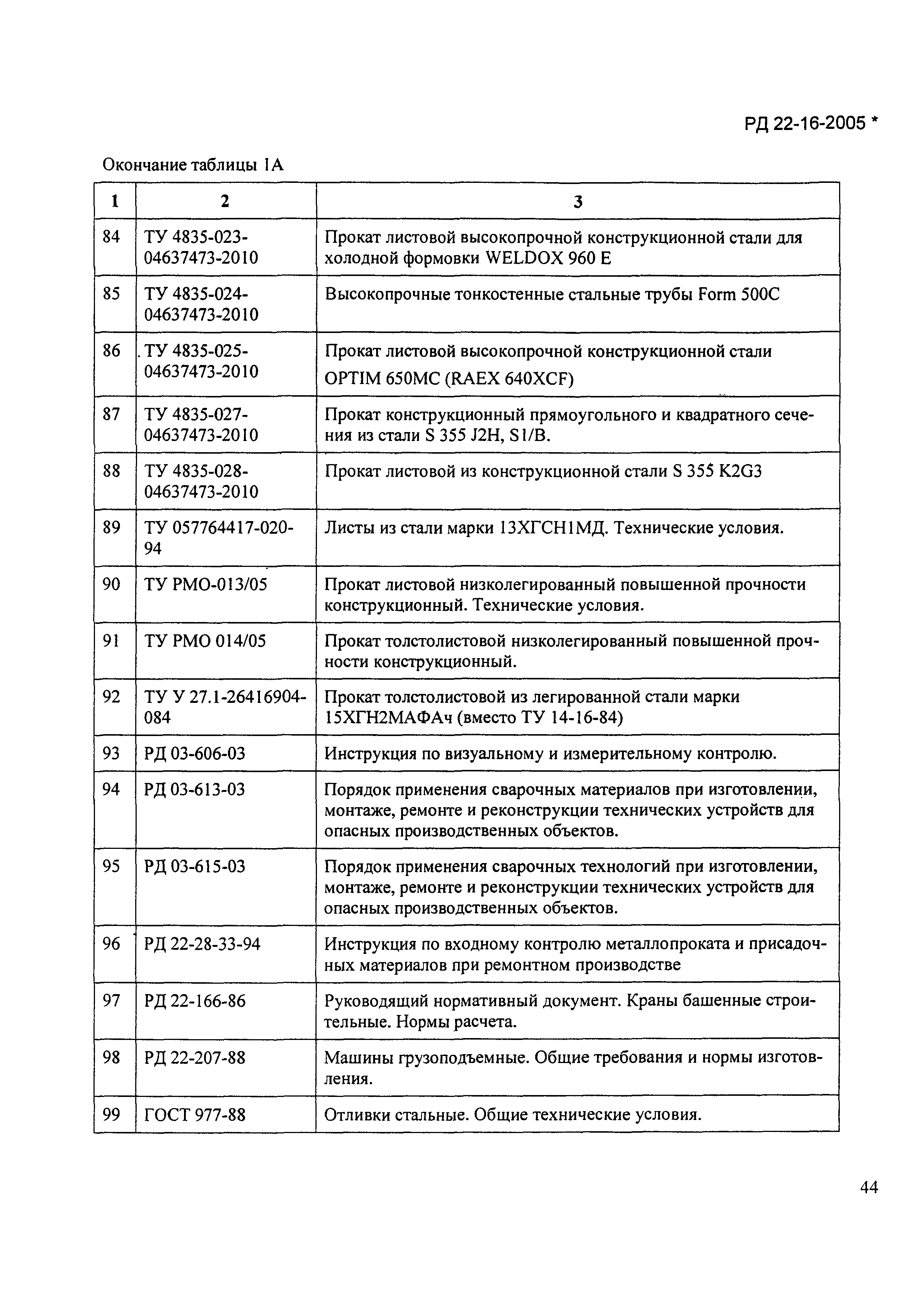 РД 22-16-2005 *

Окончание таблицы 1А

| 1 | 2 | 3 |
|---|---|---|
| 84 | ТУ 4835-023-04637473-2010 | Прокат листовой высокопрочной конструкционной стали для холодной формовки WELDOX 960 E |
| 85 | ТУ 4835-024-04637473-2010 | Высокопрочные тонкостенные стальные трубы Form 500C |
| 86 | ТУ 4835-025-04637473-2010 | Прокат листовой высокопрочной конструкционной стали OPTIM 650MC (RAEX 640XCF) |
| 87 | ТУ 4835-027-04637473-2010 | Прокат конструкционный прямоугольного и квадратного сечения из стали S 355 J2H, S1/B. |
| 88 | ТУ 4835-028-04637473-2010 | Прокат листовой из конструкционной стали S 355 K2G3 |
| 89 | ТУ 057764417-020-94 | Листы из стали марки 13ХГСН1МД. Технические условия. |
| 90 | ТУ РМО-013/05 | Прокат листовой низколегированный повышенной прочности конструкционный. Технические условия. |
| 91 | ТУ РМО 014/05 | Прокат толстолистовой низколегированный повышенной прочности конструкционный. |
| 92 | ТУ У 27.1-26416904-084 | Прокат толстолистовой из легированной стали марки 15ХГН2МАФАч (вместо ТУ 14-16-84) |
| 93 | РД 03-606-03 | Инструкция по визуальному и измерительному контролю. |
| 94 | РД 03-613-03 | Порядок применения сварочных материалов при изготовлении, монтаже, ремонте и реконструкции технических устройств для опасных производственных объектов. |
| 95 | РД 03-615-03 | Порядок применения сварочных технологий при изготовлении, монтаже, ремонте и реконструкции технических устройств для опасных производственных объектов. |
| 96 | РД 22-28-33-94 | Инструкция по входному контролю металлопроката и присадочных материалов при ремонтном производстве |
| 97 | РД 22-166-86 | Руководящий нормативный документ. Краны башенные строительные. Нормы расчета. |
| 98 | РД 22-207-88 | Машины грузоподъемные. Общие требования и нормы изготовления. |
| 99 | ГОСТ 977-88 | Отливки стальные. Общие технические условия. |

44